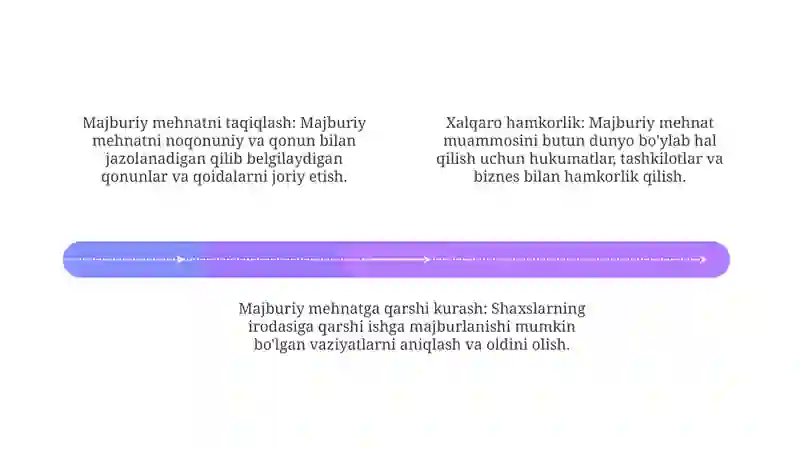 Majburiy mehnatni taqiqlash: Majburiy mehnatni noqonuniy va qonun bilan jazolanadigan qilib belgilaydigan qonunlar va qoidalarni joriy etish.

Xalqaro hamkorlik: Majburiy mehnat muammosini butun dunyo bo'ylab hal qilish uchun hukumatlar, tashkilotlar va biznes bilan hamkorlik qilish.

Majburiy mehnatga qarshi kurash: Shaxslarning irodasiga qarshi ishga majburlanishi mumkin bo'lgan vaziyatlarni aniqlash va oldini olish.